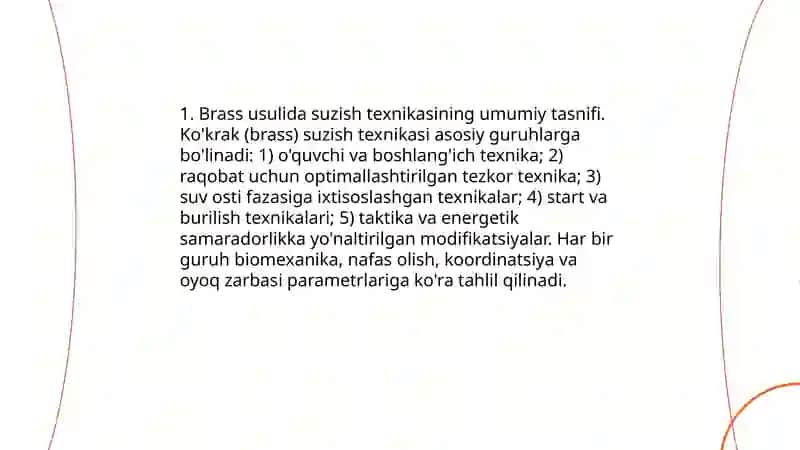 1. Brass usulida suzish texnikasining umumiy tasnifi. Ko'krak (brass) suzish texnikasi asosiy guruhlarga bo'linadi: 1) o'quvchi va boshlang'ich texnika; 2) raqobat uchun optimallashtirilgan tezkor texnika; 3) suv osti fazasiga ixtisoslashgan texnikalar; 4) start va burilish texnikalari; 5) taktika va energetik samaradorlikka yo'naltirilgan modifikatsiyalar. Har bir guruh biomexanika, nafas olish, koordinatsiya va oyoq zarbasi parametrlariga ko'ra tahlil qilinadi.